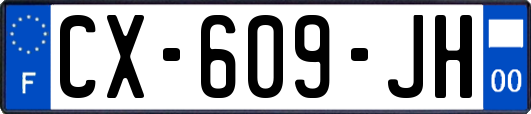 F
CX-609-JH
00